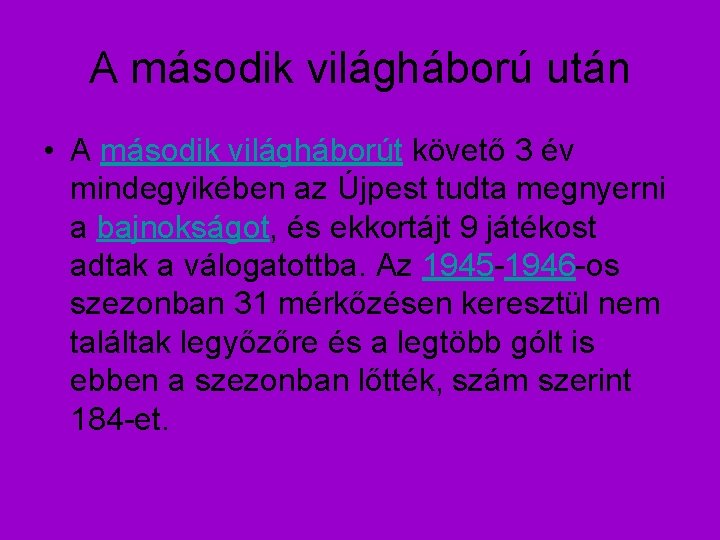 A második világháború után

• A második világháborút követő 3 év mindegyikében az Újpest tudta megnyerni a bajnokságot, és ekkortájt 9 játékost adtak a válogatottba. Az 1945-1946-os szezonban 31 mérkőzésen keresztül nem találtak legyőzőre és a legtöbb gólt is ebben a szezonban lőtték, szám szerint 184-et.